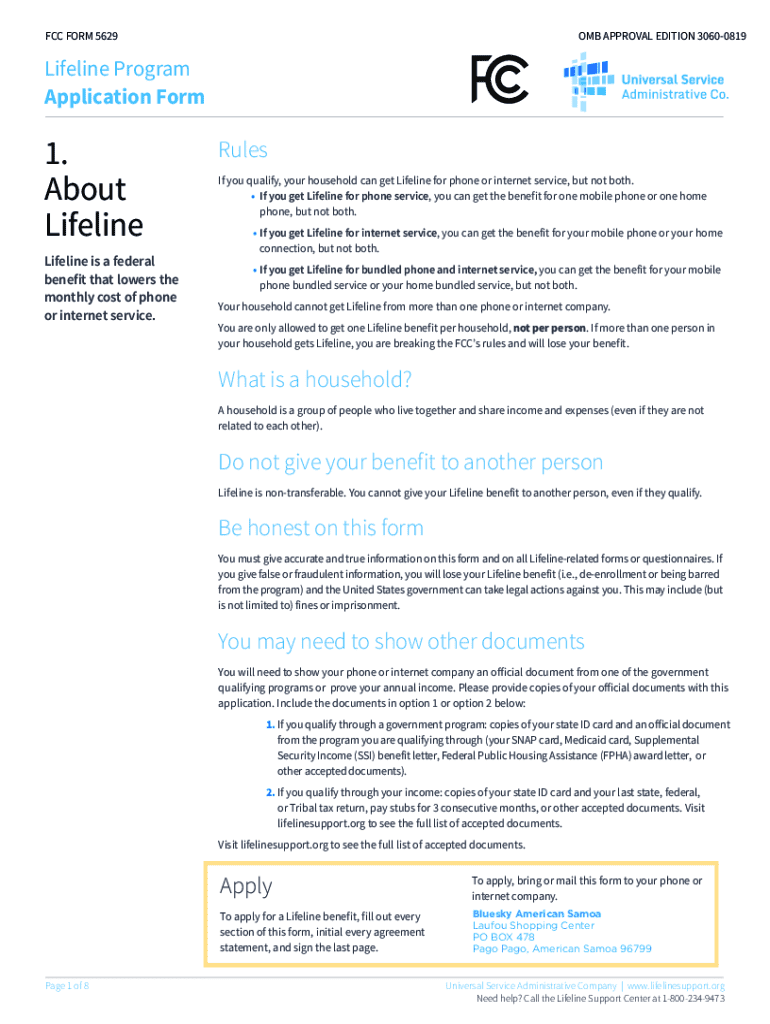 FCC FORM 5629

OMB APPROVAL EDITION 3060-0819

Lifeline Program
Application Form

FCC

Universal Service Administrative Co.

1. About Lifeline

Lifeline is a federal benefit that lowers the monthly cost of phone or internet service.

Rules

If you qualify, your household can get Lifeline for phone or internet service, but not both.

• If you get Lifeline for phone service, you can get the benefit for one mobile phone or one home phone, but not both.

• If you get Lifeline for internet service, you can get the benefit for your mobile phone or your home connection, but not both.

• If you get Lifeline for bundled phone and internet service, you can get the benefit for your mobile phone bundled service or your home bundled service, but not both.

Your household cannot get Lifeline from more than one phone or internet company.

You are only allowed to get one Lifeline benefit per household, not per person. If more than one person in your household gets Lifeline, you are breaking the FCC's rules and will lose your benefit.

What is a household?

A household is a group of people who live together and share income and expenses (even if they are not related to each other).

Do not give your benefit to another person

Lifeline is non-transferable. You cannot give your Lifeline benefit to another person, even if they qualify.

Be honest on this form

You must give accurate and true information on this form and on all Lifeline-related forms or questionnaires. If you give false or fraudulent information, you will lose your Lifeline benefit (i.e., de-enrollment or being barred from the program) and the United States government can take legal actions against you. This may include (but is not limited to) fines or imprisonment.

You may need to show other documents

You will need to show your phone or internet company an official document from one of the government qualifying programs or prove your annual income. Please provide copies of your official documents with this application. Include the documents in option 1 or option 2 below:

1. If you qualify through a government program: copies of your state ID card and an official document from the program you are qualifying through (your SNAP card, Medicaid card, Supplemental Security Income (SSI) benefit letter, Federal Public Housing Assistance (FPHA) award letter, or other accepted documents).

2. If you qualify through your income: copies of your state ID card and your last state, federal, or Tribal tax return, pay stubs for 3 consecutive months, or other accepted documents. Visit lifelinesupport.org to see the full list of accepted documents.

Visit lifelinesupport.org to see the full list of accepted documents.

Apply

To apply for a Lifeline benefit, fill out every section of this form, initial every agreement statement, and sign the last page.

To apply, bring or mail this form to your phone or internet company.

Bluesky American Samoa
Laufou Shopping Center
PO BOX 478
Pago Pago, American Samoa 96799

Page 1 of 8

Universal Service Administrative Company | www.lifelinesupport.org
Need help? Call the Lifeline Support Center at 1-800-234-9473